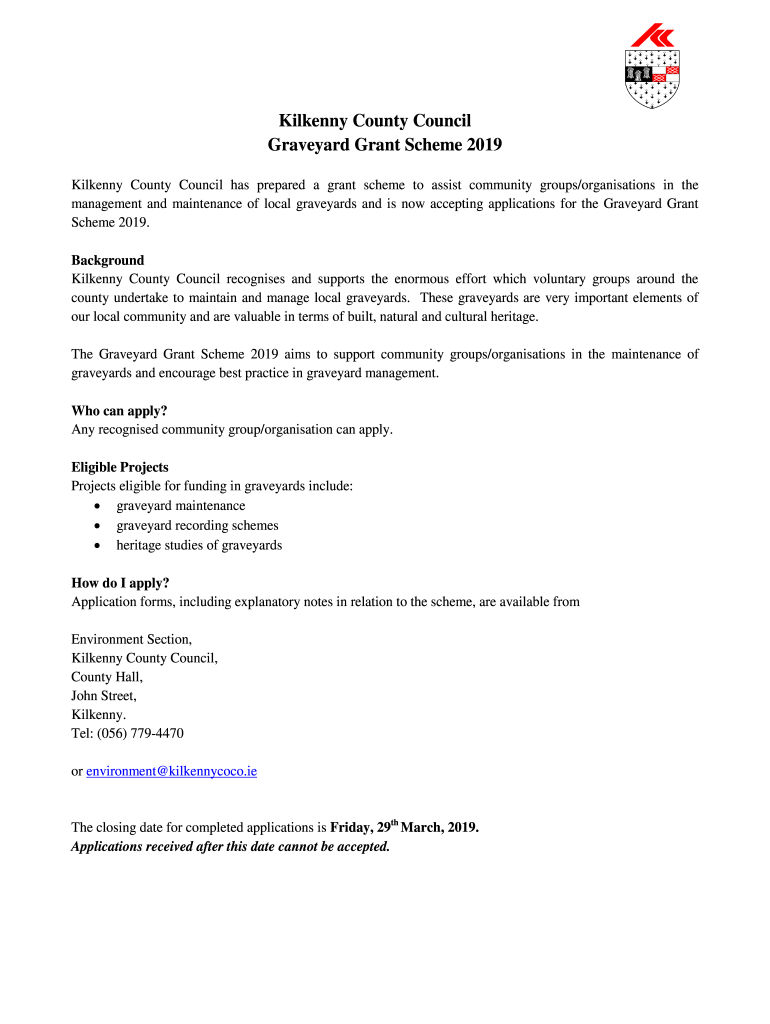 Kilkenny County Council
Graveyard Grant Scheme 2019

Kilkenny County Council has prepared a grant scheme to assist community groups/organisations in the management and maintenance of local graveyards and is now accepting applications for the Graveyard Grant Scheme 2019.

Background
Kilkenny County Council recognises and supports the enormous effort which voluntary groups around the county undertake to maintain and manage local graveyards. These graveyards are very important elements of our local community and are valuable in terms of built, natural and cultural heritage.

The Graveyard Grant Scheme 2019 aims to support community groups/organisations in the maintenance of graveyards and encourage best practice in graveyard management.

Who can apply?
Any recognised community group/organisation can apply.

Eligible Projects
Projects eligible for funding in graveyards include:
• graveyard maintenance
• graveyard recording schemes
• heritage studies of graveyards

How do I apply?
Application forms, including explanatory notes in relation to the scheme, are available from

Environment Section,
Kilkenny County Council,
County Hall,
John Street,
Kilkenny.
Tel: (056) 779-4470

or environment@kilkennycoco.ie

The closing date for completed applications is Friday, 29$^{th}$ March, 2019.
Applications received after this date cannot be accepted.